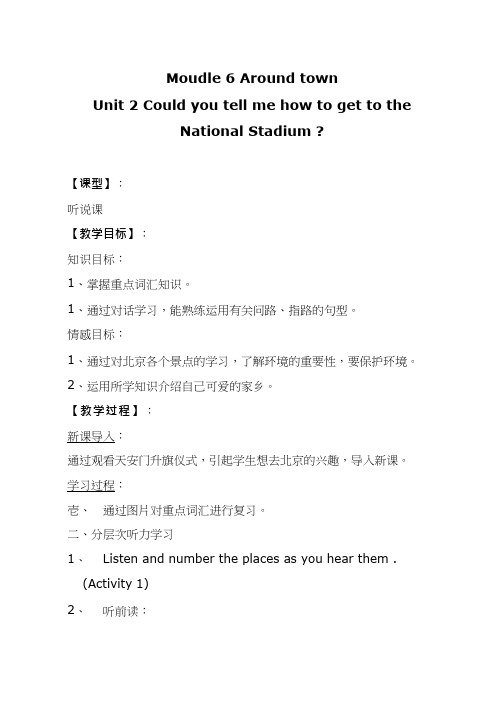 Moudle 6 Around town
Unit 2 Could you tell me how to get to the National Stadium ?

【课型】：

听说课

【教学目标】：

知识目标：

1、掌握重点词汇知识。

1、通过对话学习，能熟练运用有关问路、指路的句型。

情感目标：

1、通过对北京各个景点的学习，了解环境的重要性，要保护环境。

2、运用所学知识介绍自己可爱的家乡。

【教学过程】：

新课导入：

通过观看天安门升旗仪式，引起学生想去北京的兴趣，导入新课。

学习过程：

壱、 通过图片对重点词汇进行复习。

二、分层次听力学习

1、 Listen and number the places as you hear them . (Activity 1)

2、 听前读：